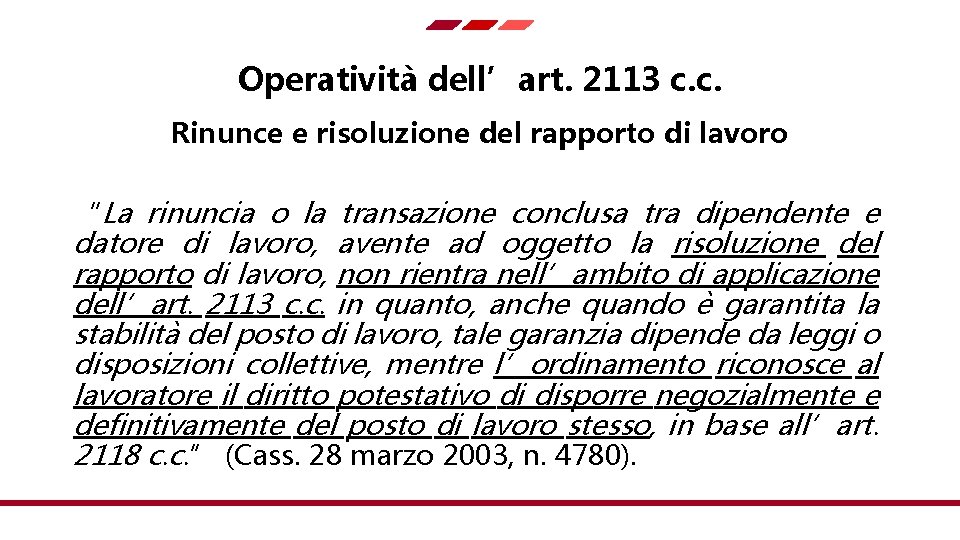 Operatività dell'art. 2113 c.c.

Rinunce e risoluzione del rapporto di lavoro

"La rinuncia o la transazione conclusa tra dipendente e datore di lavoro, avente ad oggetto la risoluzione del rapporto di lavoro, non rientra nell'ambito di applicazione dell'art. 2113 c.c. in quanto, anche quando è garantita la stabilità del posto di lavoro, tale garanzia dipende da leggi o disposizioni collettive, mentre l'ordinamento riconosce al lavoratore il diritto potestativo di disporre negozialmente e definitivamente del posto di lavoro stesso, in base all'art. 2118 c.c." (Cass. 28 marzo 2003, n. 4780).